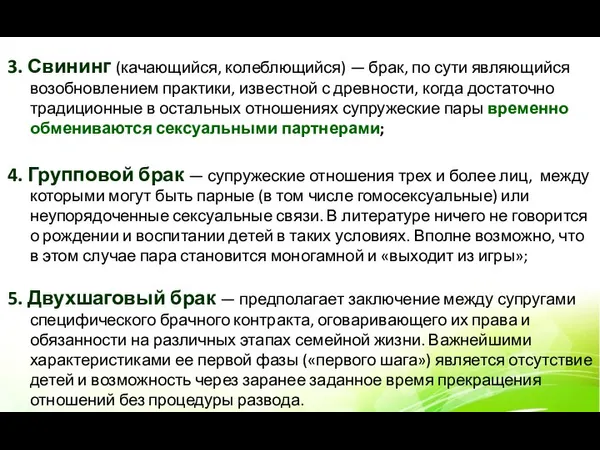 3. Свининг (качающийся, колеблющийся) — брак, по сути являющийся возобновлением практики, известной с древности, когда достаточно традиционные в остальных отношениях супружеские пары временно обмениваются сексуальными партнерами;

4. Групповой брак — супружеские отношения трех и более лиц, между которыми могут быть парные (в том числе гомосексуальные) или неупорядоченные сексуальные связи. В литературе ничего не говорится о рождении и воспитании детей в таких условиях. Вполне возможно, что в этом случае пара становится моногамной и «выходит из игры»;

5. Двухшаговый брак — предполагает заключение между супругами специфического брачного контракта, оговаривающего их права и обязанности на различных этапах семейной жизни. Важнейшими характеристиками ее первой фазы («первого шага») является отсутствие детей и возможность через заранее заданное время прекращения отношений без процедуры развода.